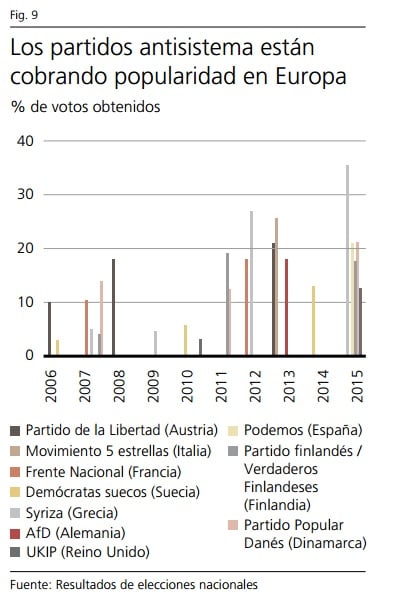 Fig. 9

Los partidos antisistema están cobrando popularidad en Europa

% de votos obtenidos

40
30
20
10
0

2006
2007
2008
2009
2010
2011
2012
2013
2014
2015

Partido de la Libertad (Austria)
Movimiento 5 estrellas (Italia)
Frente Nacional (Francia)
Demócratas suecos (Suecia)
Syriza (Grecia)
AfD (Alemania)
UKIP (Reino Unido)
Podemos (España)
Partido finlandés / Verdaderos Finlandeses (Finlandia)
Partido Popular Danés (Dinamarca)

Fuente: Resultados de elecciones nacionales